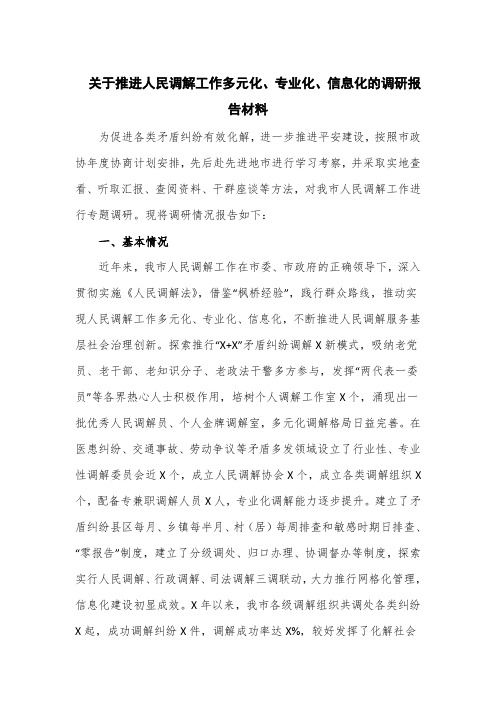 关于推进人民调解工作多元化、专业化、信息化的调研报告材料

为促进各类矛盾纠纷有效化解，进一步推进平安建设，按照市政协年度协商计划安排，先后赴先进地市进行学习考察，并采取实地查看、听取汇报、查阅资料、干群座谈等方法，对我市人民调解工作进行专题调研。现将调研情况报告如下：

一、基本情况

近年来，我市人民调解工作在市委、市政府的正确领导下，深入贯彻实施《人民调解法》，借鉴“枫桥经验”，践行群众路线，推动实现人民调解工作多元化、专业化、信息化，不断推进人民调解服务基层社会治理创新。探索推行“X+X”矛盾纠纷调解X新模式，吸纳老党员、老干部、老知识分子、老政法干警多方参与，发挥“两代表一委员”等各界热心人士积极作用，培树个人调解工作室X个，涌现出一批优秀人民调解员、个人金牌调解室，多元化调解格局日益完善。在医患纠纷、交通事故、劳动争议等矛盾多发领域设立了行业性、专业性调解委员会近X个，成立人民调解协会X个，成立各类调解组织X个，配备专兼职调解人员X人，专业化调解能力逐步提升。建立了矛盾纠纷县区每月、乡镇每半月、村（居）每周排查和敏感时期日排查、“零报告”制度，建立了分级调处、归口办理、协调督办等制度，探索实行人民调解、行政调解、司法调解三调联动，大力推行网格化管理，信息化建设初显成效。X年以来，我市各级调解组织共调处各类纠纷X起，成功调解纠纷X件，调解成功率达X%，较好发挥了化解社会